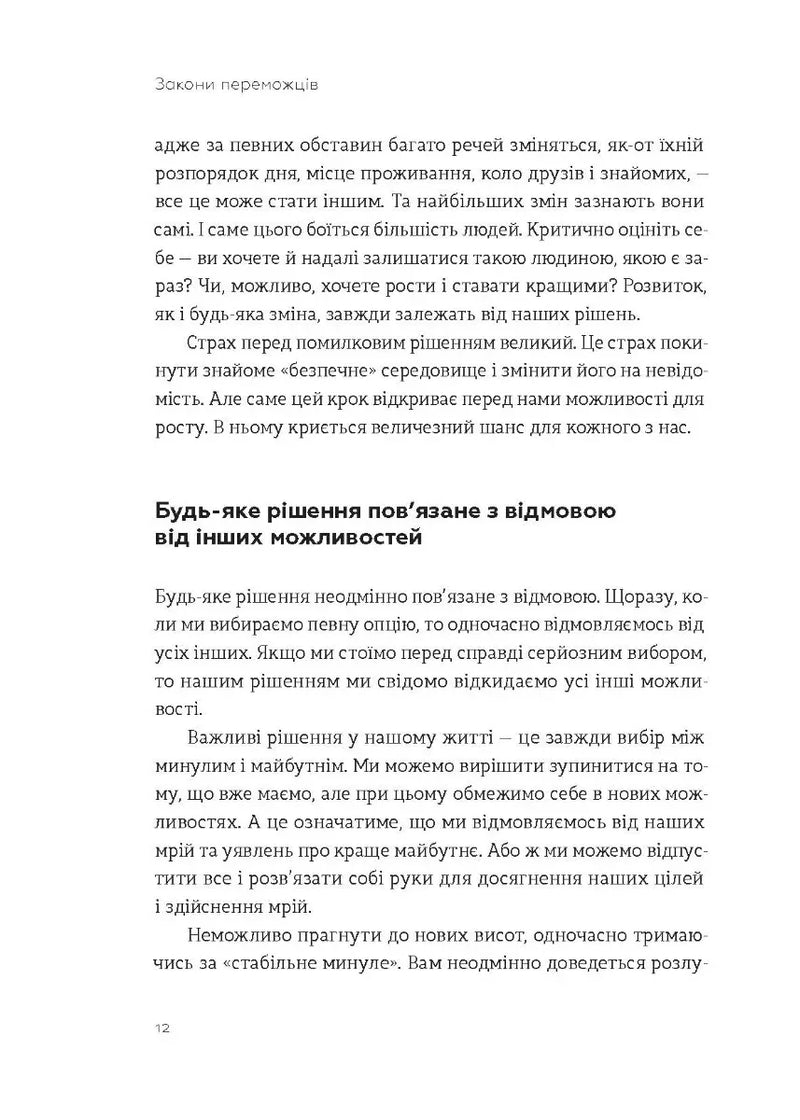 Закони переможців

адже за певних обставин багато речей зміняться, як-от їхній розпорядок дня, місце проживання, коло друзів і знайомих, — все це може стати іншим. Та найбільших змін зазнають вони самі. І саме цього боїться більшість людей. Критично оцініть себе — ви хочете й надалі залишатися такою людиною, якою є зараз? Чи, можливо, хочете рости і ставати кращими? Розвиток, як і будь-яка зміна, завжди залежать від наших рішень.

Страх перед помилковим рішенням великий. Це страх покинути знайоме «безпечне» середовище і змінити його на невідомість. Але саме цей крок відкриває перед нами можливості для росту. В ньому криється величезний шанс для кожного з нас.

Будь-яке рішення пов'язане з відмовою від інших можливостей

Будь-яке рішення неодмінно пов'язане з відмовою. Щоразу, коли ми вибираємо певну опцію, то одночасно відмовляємось від усіх інших. Якщо ми стоїмо перед справді серйозним вибором, то нашим рішенням ми свідомо відкидаємо усі інші можливості.

Важливі рішення у нашому житті — це завжди вибір між минулим і майбутнім. Ми можемо вирішити зупинитися на тому, що вже маємо, але при цьому обмежимо себе в нових можливостях. А це означатиме, що ми відмовляємось від наших мрій та уявлень про краще майбутнє. Або ж ми можемо відпустити все і розв'язати собі руки для досягнення наших цілей і здійснення мрій.

Неможливо прагнути до нових висот, одночасно тримаючись за «стабільне минуле». Вам неодмінно доведеться розлу-

12